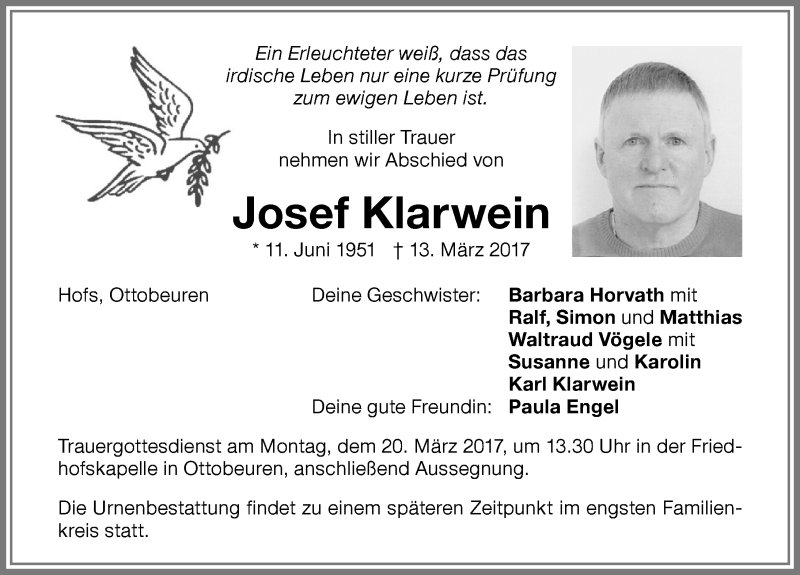 Ein Erleuchteter weiß, dass das irdische Leben nur eine kurze Prüfung zum ewigen Leben ist.

In stiller Trauer nehmen wir Abschied von

Josef Klarwein

* 11. Juni 1951 † 13. März 2017

Hofs, Ottobeuren

Deine Geschwister: Barbara Horvath mit Ralf, Simon und Matthias
Waltraud Vögele mit Susanne und Karolin
Karl Klarwein

Deine gute Freundin: Paula Engel

Trauergottesdienst am Montag, dem 20. März 2017, um 13.30 Uhr in der Friedhofskapelle in Ottobeuren, anschließend Aussegnung.

Die Urnenbestattung findet zu einem späteren Zeitpunkt im engsten Familienkreis statt.